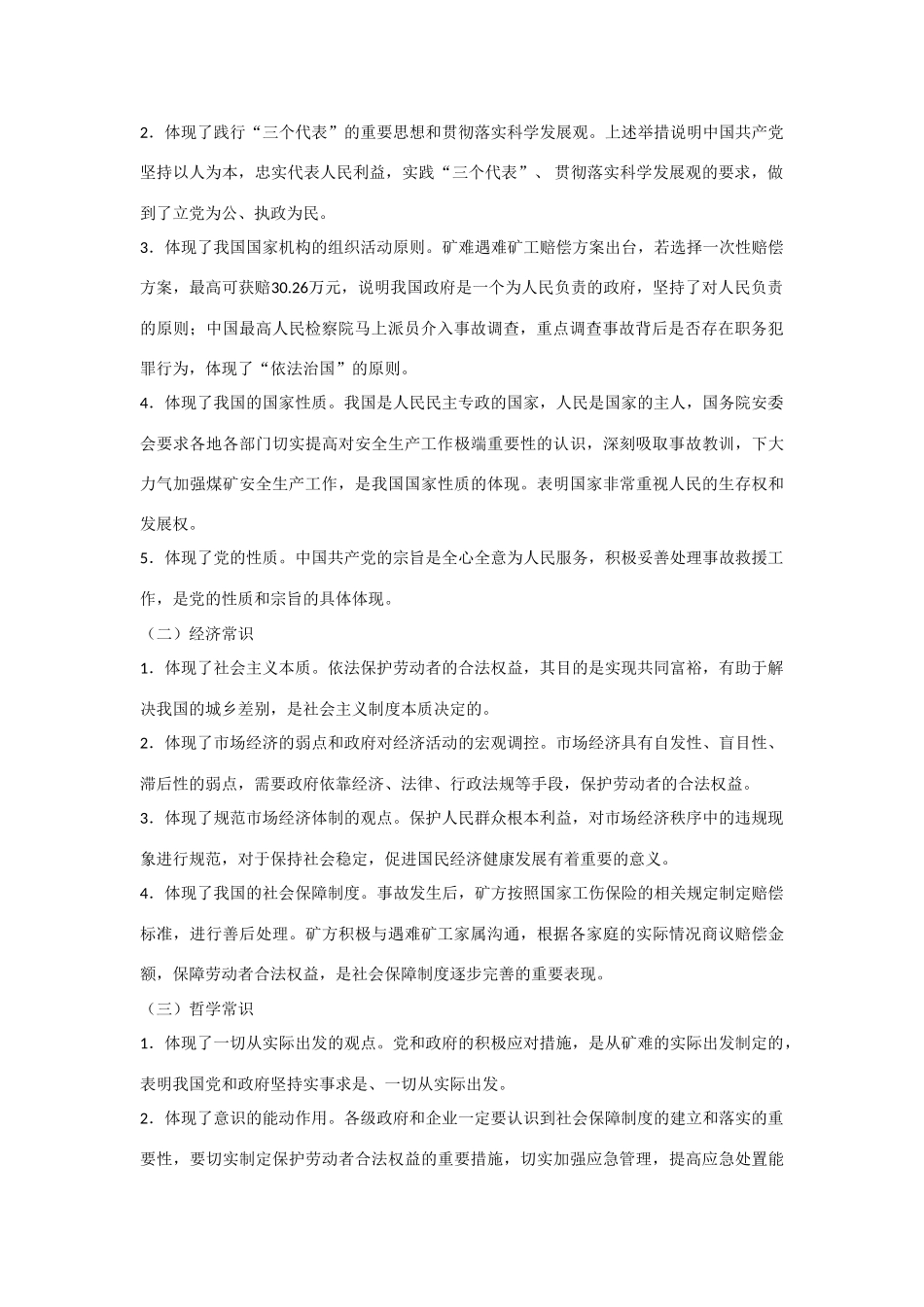 2．体现了践行“三个代表”的重要思想和贯彻落实科学发展观。上述举措说明中国共产党坚持以人为本，忠实代表人民利益，实践“三个代表”、贯彻落实科学发展观的要求，做到了立党为公、执政为民。

3．体现了我国国家机构的组织活动原则。矿难遇难矿工赔偿方案出台，若选择一次性赔偿方案，最高可获赔30.26万元，说明我国政府是一个为人民负责的政府，坚持了对人民负责的原则；中国最高人民检察院马上派员介入事故调查，重点调查事故背后是否存在职务犯罪行为，体现了“依法治国”的原则。

4．体现了我国的国家性质。我国是人民民主专政的国家，人民是国家的主人，国务院安委会要求各地各部门切实提高对安全生产工作极端重要性的认识，深刻吸取事故教训，下大力气加强煤矿安全生产工作，是我国国家性质的体现。表明国家非常重视人民的生存权和发展权。

5．体现了党的性质。中国共产党的宗旨是全心全意为人民服务，积极妥善处理事故救援工作，是党的性质和宗旨的具体体现。

（二）经济常识

1．体现了社会主义本质。依法保护劳动者的合法权益，其目的是实现共同富裕，有助于解决我国的城乡差别，是社会主义制度本质决定的。

2．体现了市场经济的弱点和政府对经济活动的宏观调控。市场经济具有自发性、盲目性、滞后性的弱点，需要政府依靠经济、法律、行政法规等手段，保护劳动者的合法权益。

3．体现了规范市场经济体制的观点。保护人民群众根本利益，对市场经济秩序中的违规现象进行规范，对于保持社会稳定，促进国民经济健康发展有着重要的意义。

4．体现了我国的社会保障制度。事故发生后，矿方按照国家工伤保险的相关规定制定赔偿标准，进行善后处理。矿方积极与遇难矿工家属沟通，根据各家庭的实际情况商议赔偿金额，保障劳动者合法权益，是社会保障制度逐步完善的重要表现。

（三）哲学常识

1．体现了一切从实际出发的观点。党和政府的积极应对措施，是从矿难的实际出发制定的，表明我国党和政府坚持实事求是、一切从实际出发。

2．体现了意识的能动作用。各级政府和企业一定要认识到社会保障制度的建立和落实的重要性，要切实制定保护劳动者合法权益的重要措施，切实加强应急管理，提高应急处置能